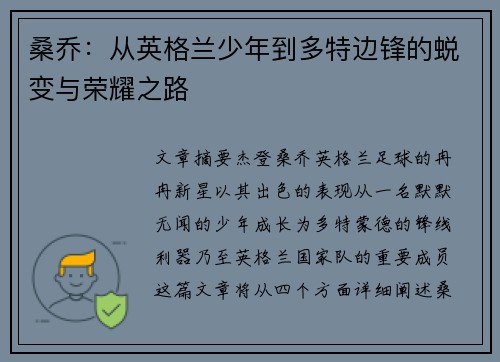 桑乔：从英格兰少年到多特边锋的蜕变与荣耀之路

文章摘要杰登桑乔英格兰足球的冉冉新星以其出色的表现从一名默默无闻的少年成长为多特蒙德的锋线利器乃至英格兰国家队的重要成员这篇文章将从四个方面详细阐述桑